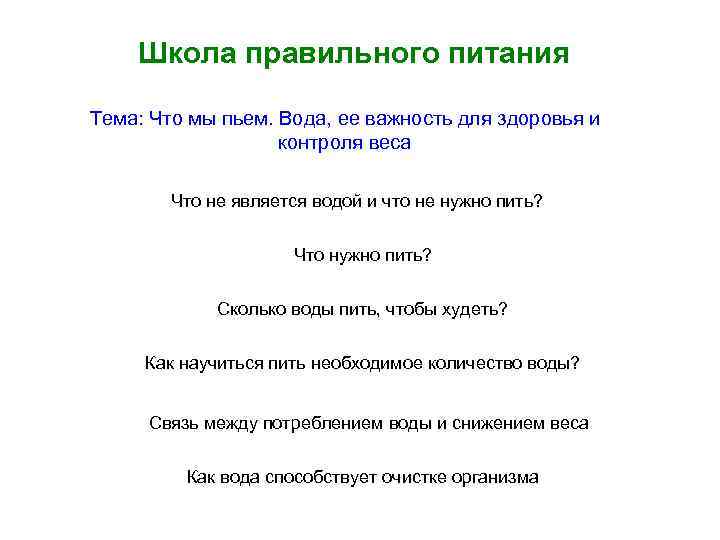 Школа правильного питания

Тема: Что мы пьем. Вода, ее важность для здоровья и контроля веса

Что не является водой и что не нужно пить?

Что нужно пить?

Сколько воды пить, чтобы худеть?

Как научиться пить необходимое количество воды?

Связь между потреблением воды и снижением веса

Как вода способствует очистке организма